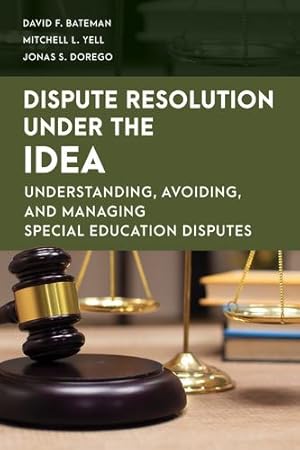 DAVID F. BATEMAN
MITCHELL L. YELL
JONAS S. DOREGO

DISPUTE RESOLUTION UNDER THE IDEA

UNDERSTANDING, AVOIDING, AND MANAGING SPECIAL EDUCATION DISPUTES